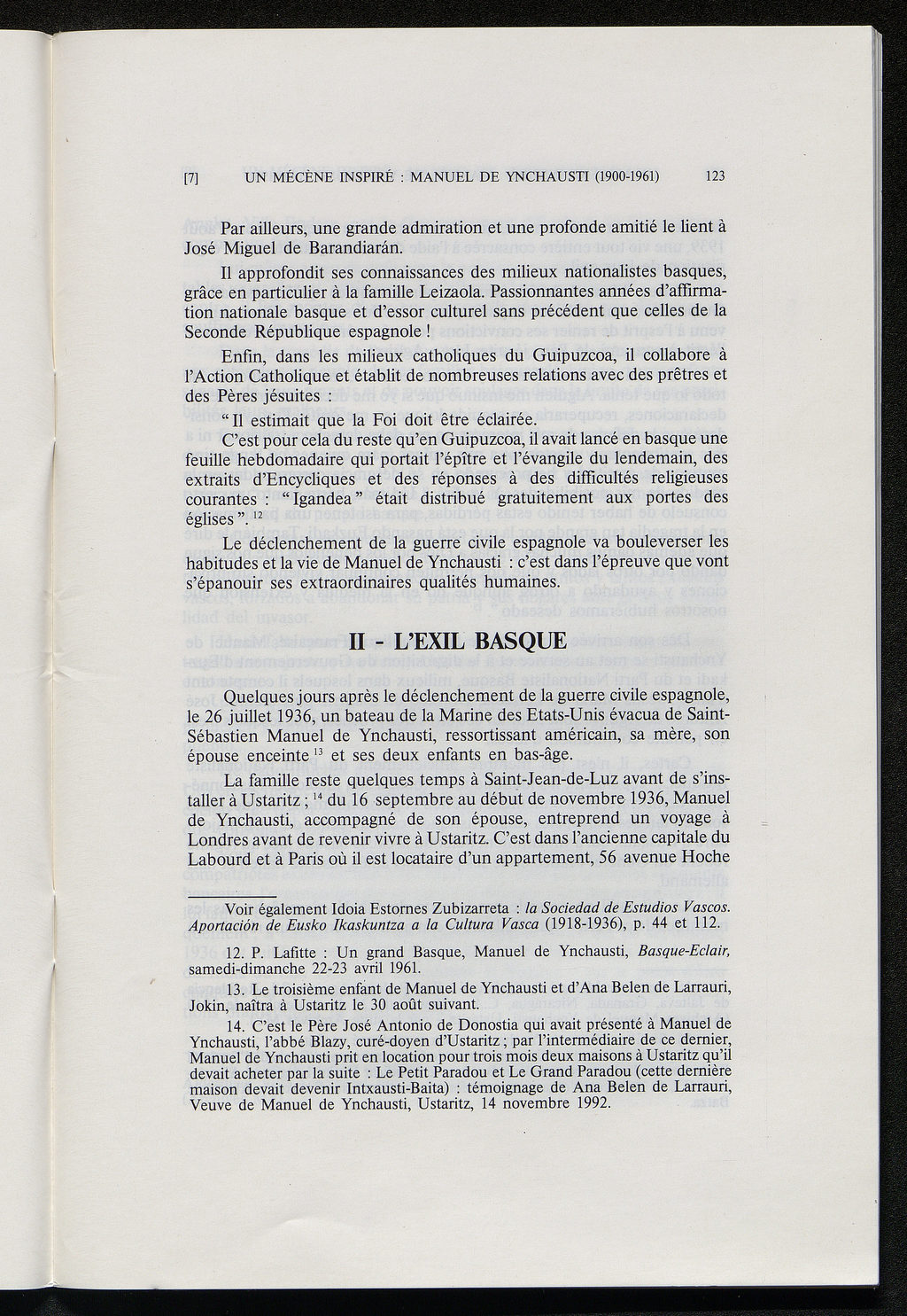 [7] UN MÉCÈNE INSPIRÉ : MANUEL DE YNCHAUSTI (1900-1961) 123

Par ailleurs, une grande admiration et une profonde amitié le lient à José Miguel de Barandiarán.

Il approfondit ses connaissances des milieux nationalistes basques, grâce en particulier à la famille Leizaola. Passionnantes années d'affirmation nationale basque et d'essor culturel sans précédent que celles de la Seconde République espagnole !

Enfin, dans les milieux catholiques du Guipuzcoa, il collabore à l'Action Catholique et établit de nombreuses relations avec des prêtres et des Pères jésuites :

" Il estimait que la Foi doit être éclairée.

C'est pour cela du reste qu'en Guipuzcoa, il avait lancé en basque une feuille hebdomadaire qui portait l'épître et l'évangile du lendemain, des extraits d'Encycliques et des réponses à des difficultés religieuses courantes : " Igandea " était distribué gratuitement aux portes des églises ". $^{12}$

Le déclenchement de la guerre civile espagnole va bouleverser les habitudes et la vie de Manuel de Ynchausti : c'est dans l'épreuve que vont s'épanouir ses extraordinaires qualités humaines.

II - L'EXIL BASQUE

Quelques jours après le déclenchement de la guerre civile espagnole, le 26 juillet 1936, un bateau de la Marine des Etats-Unis évacua de Saint-Sébastien Manuel de Ynchausti, ressortissant américain, sa mère, son épouse enceinte $^{13}$ et ses deux enfants en bas-âge.

La famille reste quelques temps à Saint-Jean-de-Luz avant de s'installer à Ustaritz ; $^{14}$ du 16 septembre au début de novembre 1936, Manuel de Ynchausti, accompagné de son épouse, entreprend un voyage à Londres avant de revenir vivre à Ustaritz. C'est dans l'ancienne capitale du Labourd et à Paris où il est locataire d'un appartement, 56 avenue Hoche

Voir également Idoia Estornes Zubizarreta : la Sociedad de Estudios Vascos. Aportación de Eusko Ikaskuntza a la Cultura Vasca (1918-1936), p. 44 et 112.

12. P. Lafitte : Un grand Basque, Manuel de Ynchausti, Basque-Eclair, samedi-dimanche 22-23 avril 1961.

13. Le troisième enfant de Manuel de Ynchausti et d'Ana Belen de Larrauri, Jokin, naîtra à Ustaritz le 30 août suivant.

14. C'est le Père José Antonio de Donostia qui avait présenté à Manuel de Ynchausti, l'abbé Blazy, curé-doyen d'Ustaritz ; par l'intermédiaire de ce dernier, Manuel de Ynchausti prit en location pour trois mois deux maisons à Ustaritz qu'il devait acheter par la suite : Le Petit Paradou et Le Grand Paradou (cette dernière maison devait devenir Intxausti-Baita) : témoignage de Ana Belen de Larrauri, Veuve de Manuel de Ynchausti, Ustaritz, 14 novembre 1992.